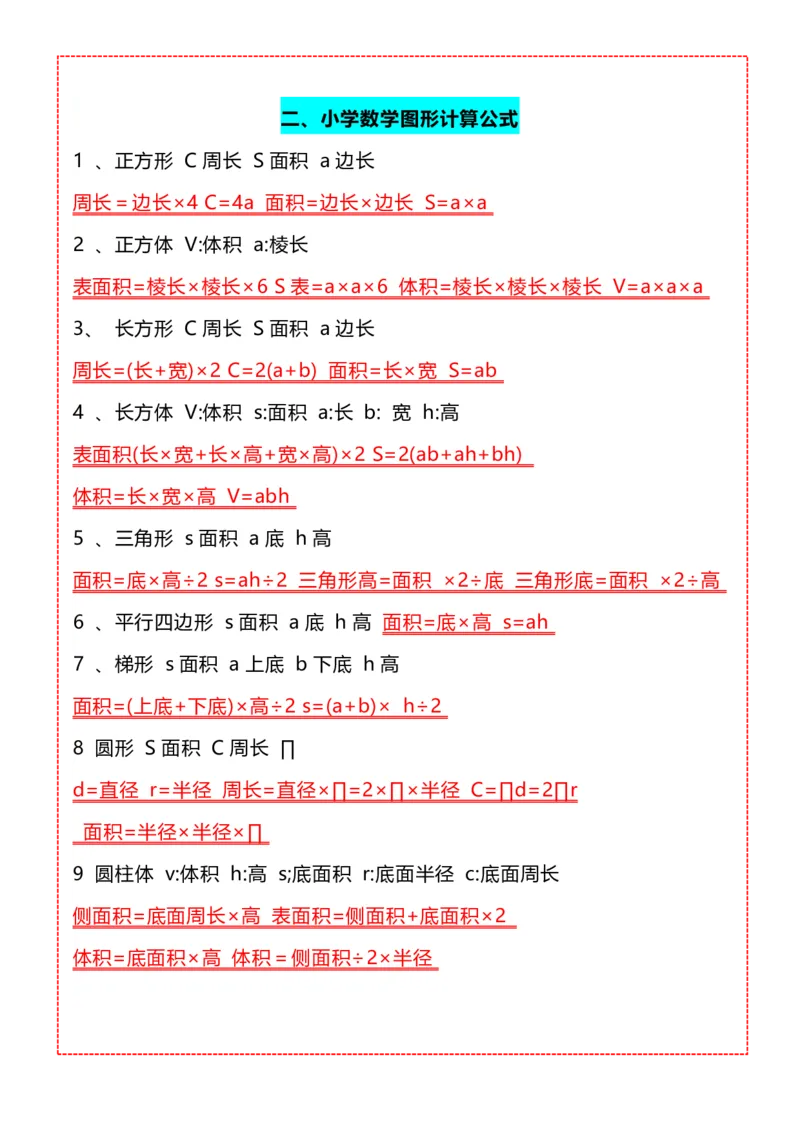 二、小学数学图形计算公式

1 、正方形 C 周长 S 面积 a 边长

周长＝边长×4 C=4a 面积=边长×边长 S=a×a

2 、正方体 V:体积 a:棱长

表面积=棱长×棱长×6 S 表=a×a×6 体积=棱长×棱长×棱长 V=a×a×a

3、 长方形 C 周长 S 面积 a 边长

周长=(长+宽)×2 C=2(a+b) 面积=长×宽 S=ab

4 、长方体 V:体积 s:面积 a:长 b: 宽 h:高

表面积(长×宽+长×高+宽×高)×2 S=2(ab+ah+bh)

体积=长×宽×高 V=abh

5 、三角形 s 面积 a 底 h 高

面积=底×高÷2 s=ah÷2 三角形高=面积 ×2÷底 三角形底=面积 ×2÷高

6 、平行四边形 s 面积 a 底 h 高 面积=底×高 s=ah

7 、梯形 s 面积 a 上底 b 下底 h 高

面积=(上底+下底)×高÷2 s=(a+b)× h÷2

8 圆形 S 面积 C 周长 ∏

d=直径 r=半径 周长=直径×∏=2×∏×半径 C=∏d=2∏r

面积=半径×半径×∏

9 圆柱体 v:体积 h:高 s;底面积 r:底面半径 c:底面周长

侧面积=底面周长×高 表面积=侧面积+底面积×2

体积=底面积×高 体积＝侧面积÷2×半径